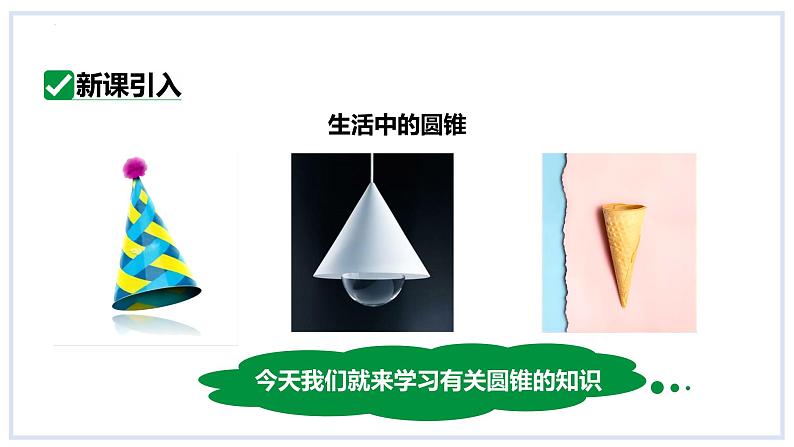 新课引入

生活中的圆锥

今天我们就来学习有关圆锥的知识